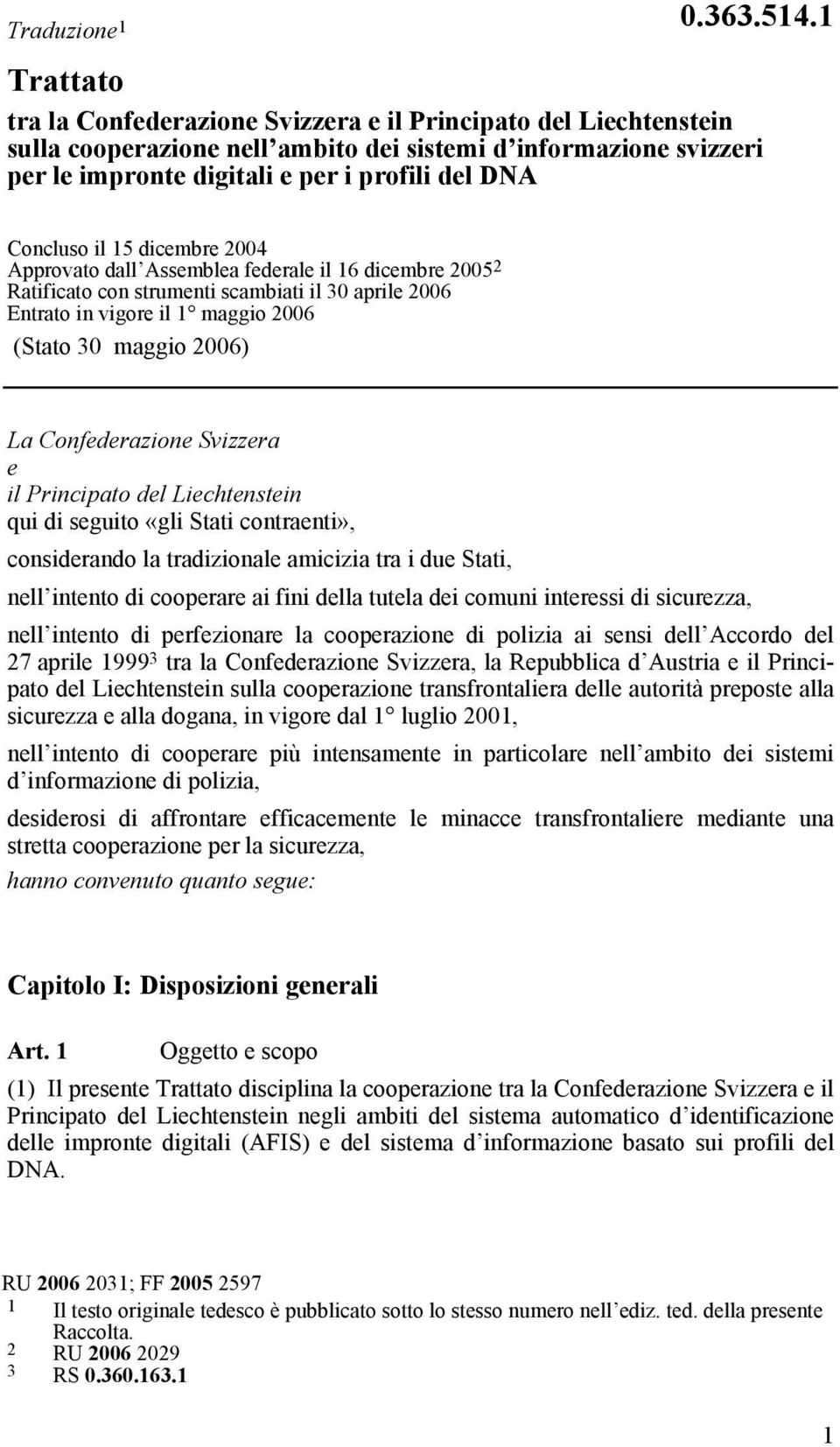 Traduzione¹

0.363.514.1

Trattato

tra la Confederazione Svizzera e il Principato del Liechtenstein sulla cooperazione nell ambito dei sistemi d informazione svizzeri per le impronte digitali e per i profili del DNA

Concluso il 15 dicembre 2004
Approvato dall Assemblea federale il 16 dicembre 2005²
Ratificato con strumenti scambiati il 30 aprile 2006
Entrato in vigore il 1° maggio 2006
(Stato 30 maggio 2006)

La Confederazione Svizzera
e
il Principato del Liechtenstein
qui di seguito «gli Stati contraenti»,

considerando la tradizionale amicizia tra i due Stati,

nell intento di cooperare ai fini della tutela dei comuni interessi di sicurezza,

nell intento di perfezionare la cooperazione di polizia ai sensi dell Accordo del 27 aprile 1999³ tra la Confederazione Svizzera, la Repubblica d Austria e il Principato del Liechtenstein sulla cooperazione transfrontaliera delle autorità preposte alla sicurezza e alla dogana, in vigore dal 1° luglio 2001,

nell intento di cooperare più intensamente in particolare nell ambito dei sistemi d informazione di polizia,

desiderosi di affrontare efficacemente le minacce transfrontaliere mediante una stretta cooperazione per la sicurezza,

hanno convenuto quanto segue:

Capitolo I: Disposizioni generali

Art. 1 Oggetto e scopo

(1) Il presente Trattato disciplina la cooperazione tra la Confederazione Svizzera e il Principato del Liechtenstein negli ambiti del sistema automatico d identificazione delle impronte digitali (AFIS) e del sistema d informazione basato sui profili del DNA.

RU 2006 2031; FF 2005 2597
1 Il testo originale tedesco è pubblicato sotto lo stesso numero nell ediz. ted. della presente Raccolta.
2 RU 2006 2029
3 RS 0.360.163.1

1